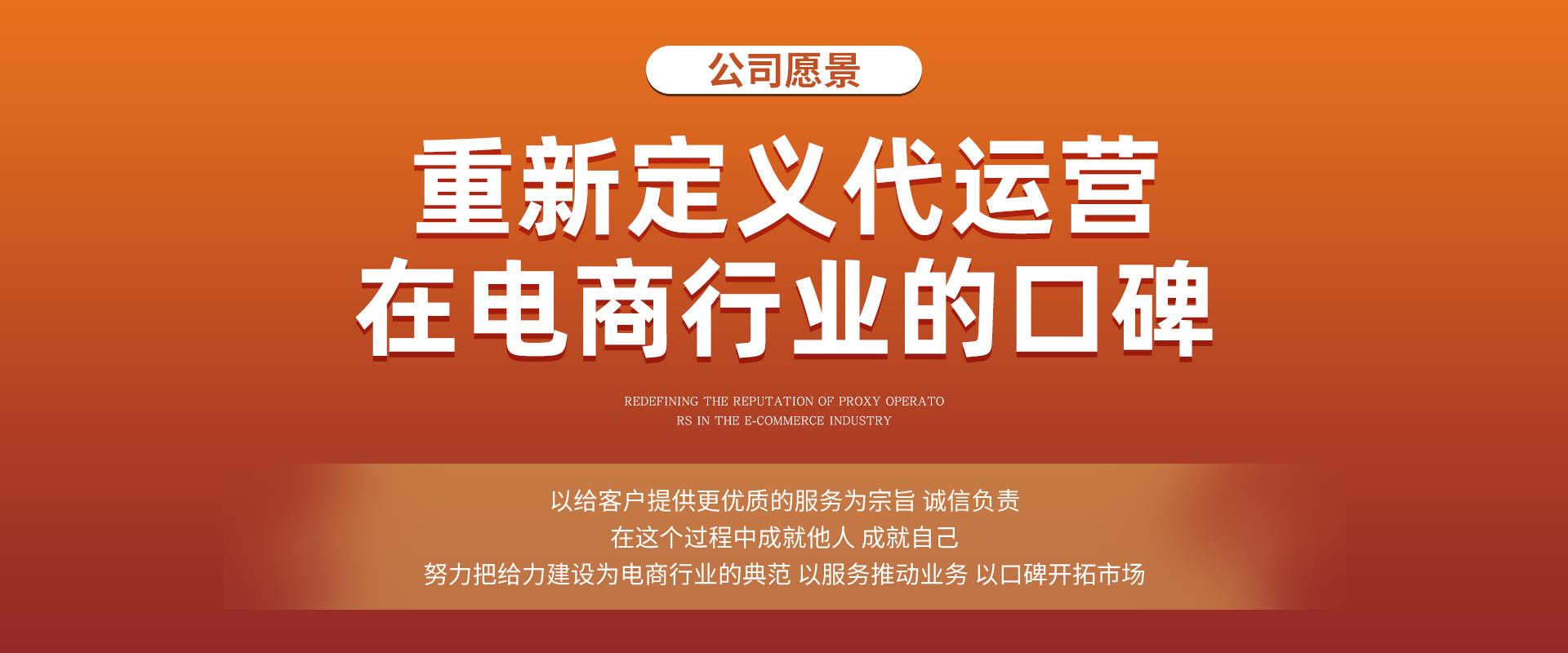 公司愿景

重新定义代运营
在电商行业的口碑

REDEFINING THE REPUTATION OF PROXY OPERATO
RS IN THE E-COMMERCE INDUSTRY

以给客户提供更优质的服务为宗旨 诚信负责
在这个过程中成就他人 成就自己
努力把给力建设为电商行业的典范 以服务推动业务 以口碑开拓市场